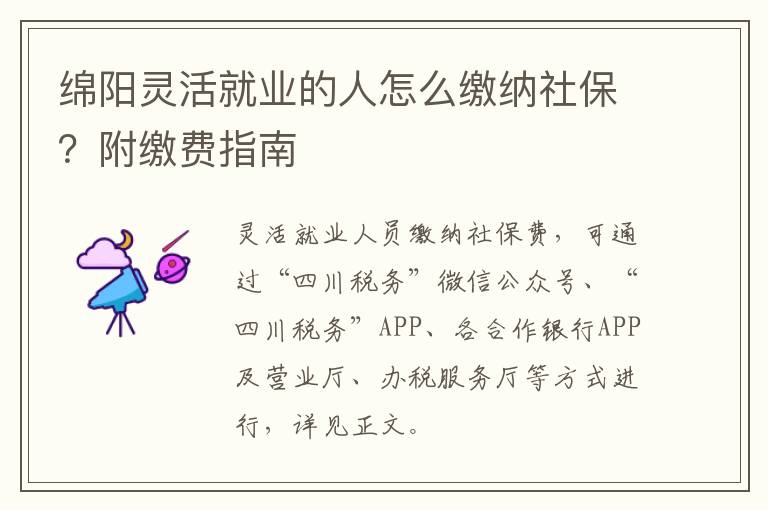 绵阳灵活就业的人怎么缴纳社保？附缴费指南

灵活就业人员缴纳社保费，可通过“四川税务”微信公众号、“四川税务”APP、各合作银行APP及营业厅、办税服务厅等方式进行，详见正文。